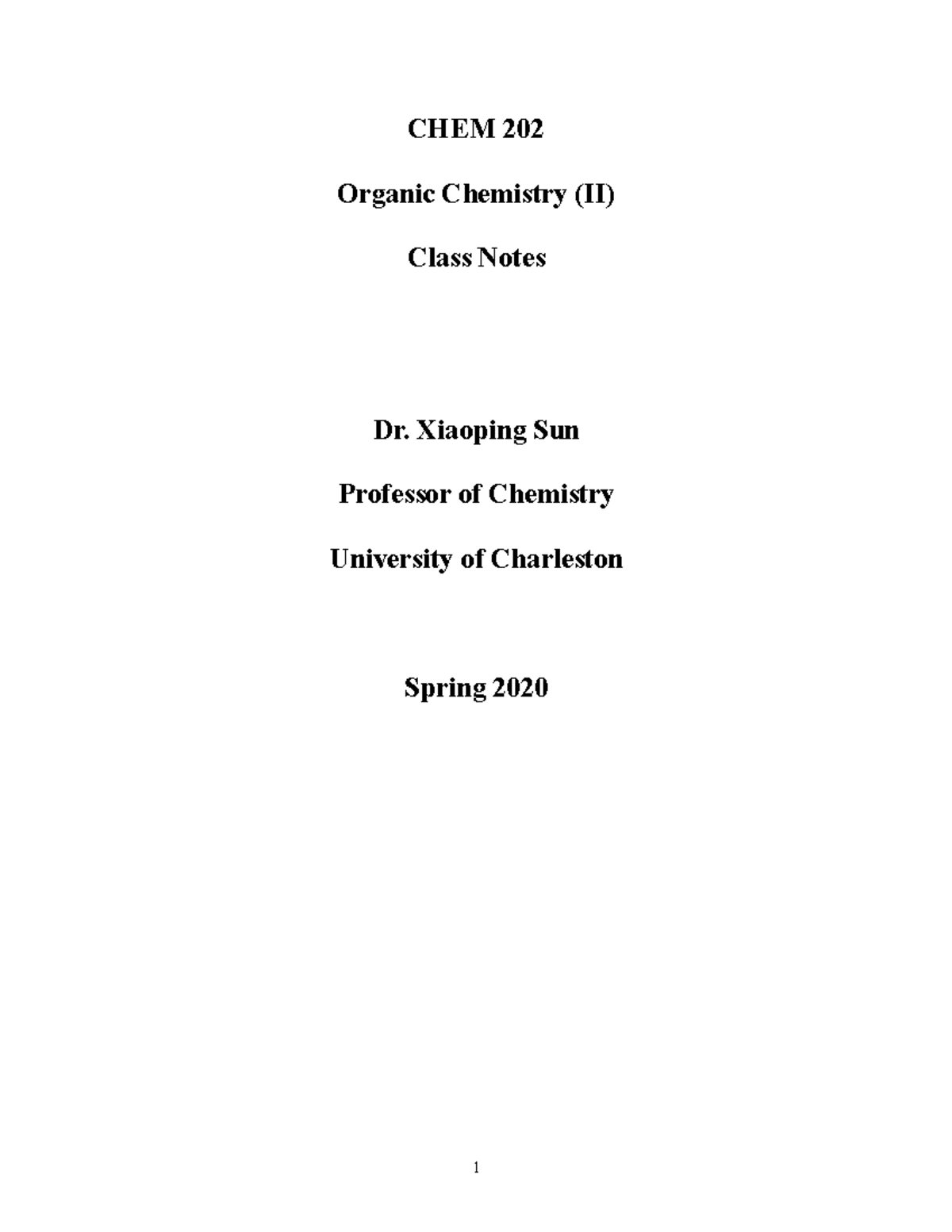 CHEM 202

Organic Chemistry (II)

Class Notes

Dr. Xiaoping Sun

Professor of Chemistry

University of Charleston

Spring 2020

1